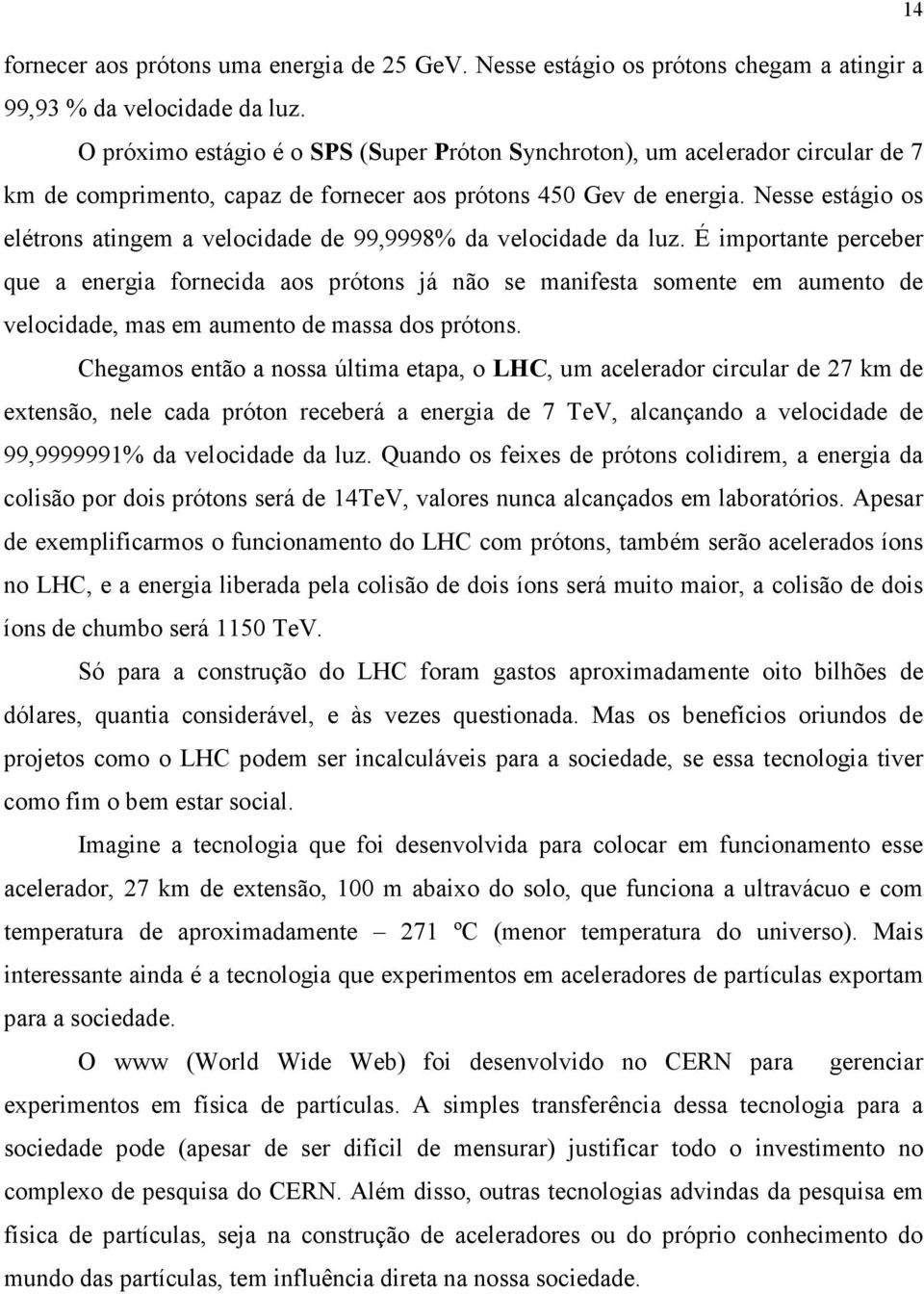 14

fornecer aos prótons uma energia de 25 GeV. Nesse estágio os prótons chegam a atingir a 99,93 % da velocidade da luz.

O próximo estágio é o SPS (Super Próton Synchroton), um acelerador circular de 7 km de comprimento, capaz de fornecer aos prótons 450 Gev de energia. Nesse estágio os elétrons atingem a velocidade de 99,9998% da velocidade da luz. É importante perceber que a energia fornecida aos prótons já não se manifesta somente em aumento de velocidade, mas em aumento de massa dos prótons.

Chegamos então a nossa última etapa, o LHC, um acelerador circular de 27 km de extensão, nele cada próton receberá a energia de 7 TeV, alcançando a velocidade de 99,9999991% da velocidade da luz. Quando os feixes de prótons colidirem, a energia da colisão por dois prótons será de 14TeV, valores nunca alcançados em laboratórios. Apesar de exemplificarmos o funcionamento do LHC com prótons, também serão acelerados íons no LHC, e a energia liberada pela colisão de dois íons será muito maior, a colisão de dois íons de chumbo será 1150 TeV.

Só para a construção do LHC foram gastos aproximadamente oito bilhões de dólares, quantia considerável, e às vezes questionada. Mas os benefícios oriundos de projetos como o LHC podem ser incalculáveis para a sociedade, se essa tecnologia tiver como fim o bem estar social.

Imagine a tecnologia que foi desenvolvida para colocar em funcionamento esse acelerador, 27 km de extensão, 100 m abaixo do solo, que funciona a ultravácuo e com temperatura de aproximadamente – 271 ºC (menor temperatura do universo). Mais interessante ainda é a tecnologia que experimentos em aceleradores de partículas exportam para a sociedade.

O www (World Wide Web) foi desenvolvido no CERN para gerenciar experimentos em física de partículas. A simples transferência dessa tecnologia para a sociedade pode (apesar de ser difícil de mensurar) justificar todo o investimento no complexo de pesquisa do CERN. Além disso, outras tecnologias advindas da pesquisa em física de partículas, seja na construção de aceleradores ou do próprio conhecimento do mundo das partículas, tem influência direta na nossa sociedade.